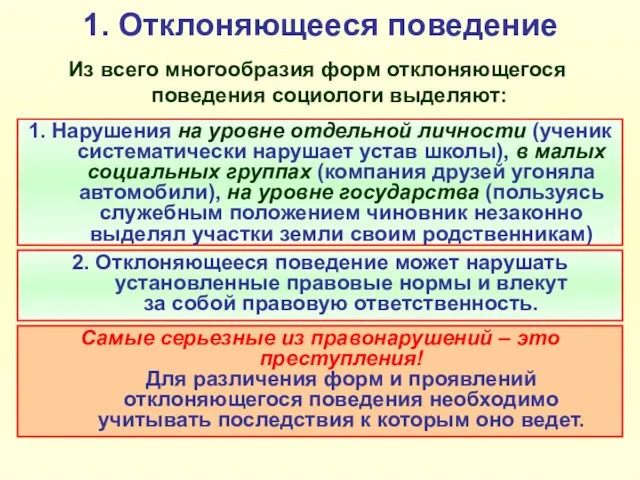 1. Отклоняющееся поведение

Из всего многообразия форм отклоняющегося поведения социологи выделяют:

1. Нарушения на уровне отдельной личности (ученик систематически нарушает устав школы), в малых социальных группах (компания друзей угоняла автомобили), на уровне государства (пользуясь служебным положением чиновник незаконно выделял участки земли своим родственникам)

2. Отклоняющееся поведение может нарушать установленные правовые нормы и влекут за собой правовую ответственность.

Самые серьезные из правонарушений – это преступления!

Для различения форм и проявлений отклоняющегося поведения необходимо учитывать последствия к которым оно ведет.